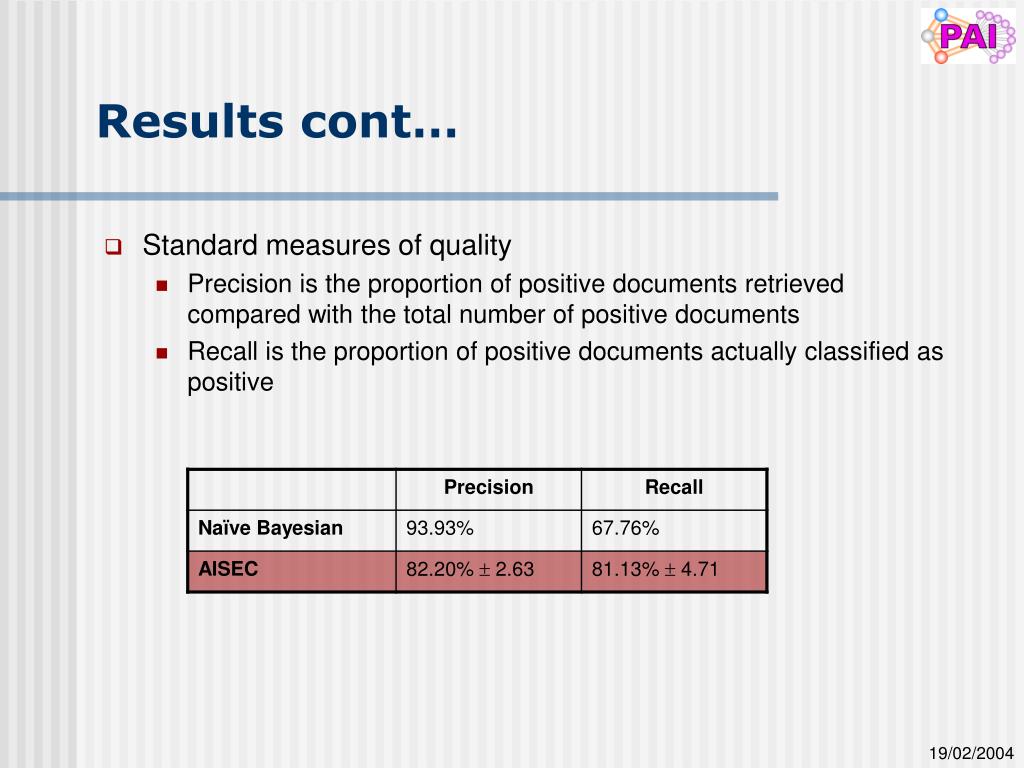 PAI

Results cont…

Standard measures of quality

Precision is the proportion of positive documents retrieved compared with the total number of positive documents

Recall is the proportion of positive documents actually classified as positive

| | Precision | Recall |
|---|---|---|
| Naïve Bayesian | 93.93% | 67.76% |
| AISEC | 82.20% $\pm$ 2.63 | 81.13% $\pm$ 4.71 |

19/02/2004